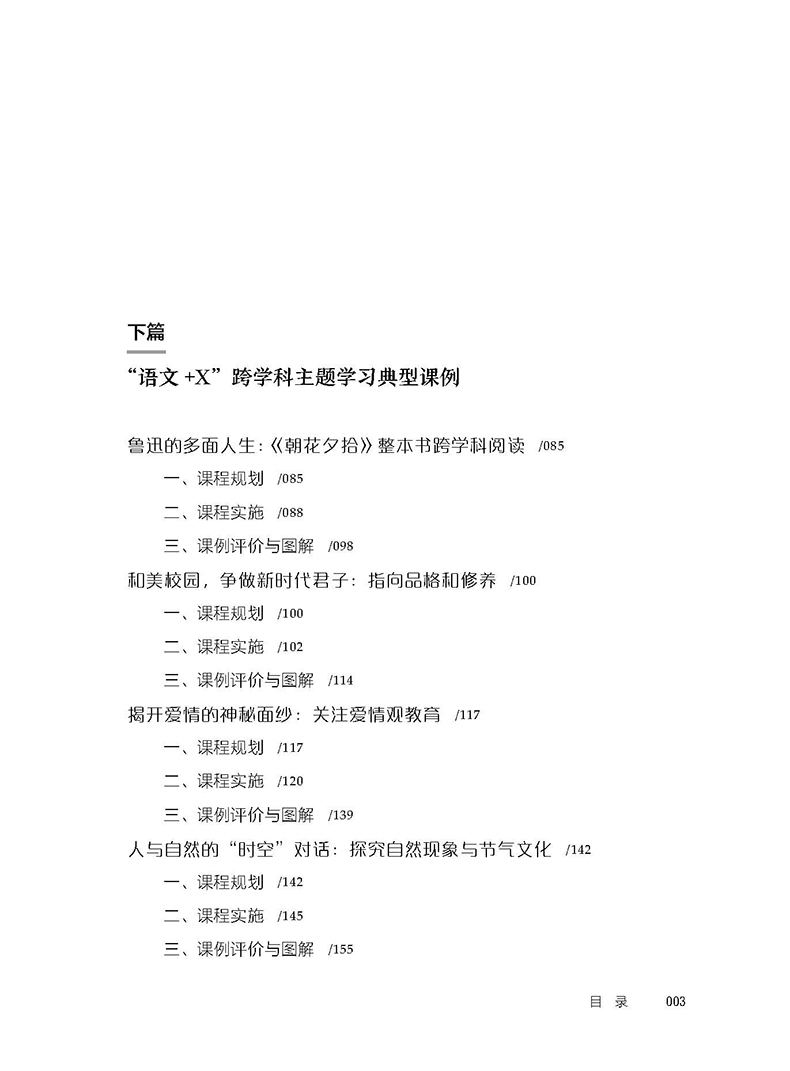 下篇

“语文 +X”跨学科主题学习典型课例

鲁迅的多面人生:《朝花夕拾》整本书跨学科阅读 /085

一、课程规划 /085

二、课程实施 /088

三、课例评价与图解 /098

和美校园，争做新时代君子：指向品格和修养 /100

一、课程规划 /100

二、课程实施 /102

三、课例评价与图解 /114

揭开爱情的神秘面纱：关注爱情观教育 /117

一、课程规划 /117

二、课程实施 /120

三、课例评价与图解 /139

人与自然的“时空”对话：探究自然现象与节气文化 /142

一、课程规划 /142

二、课程实施 /145

三、课例评价与图解 /155

目 录 003